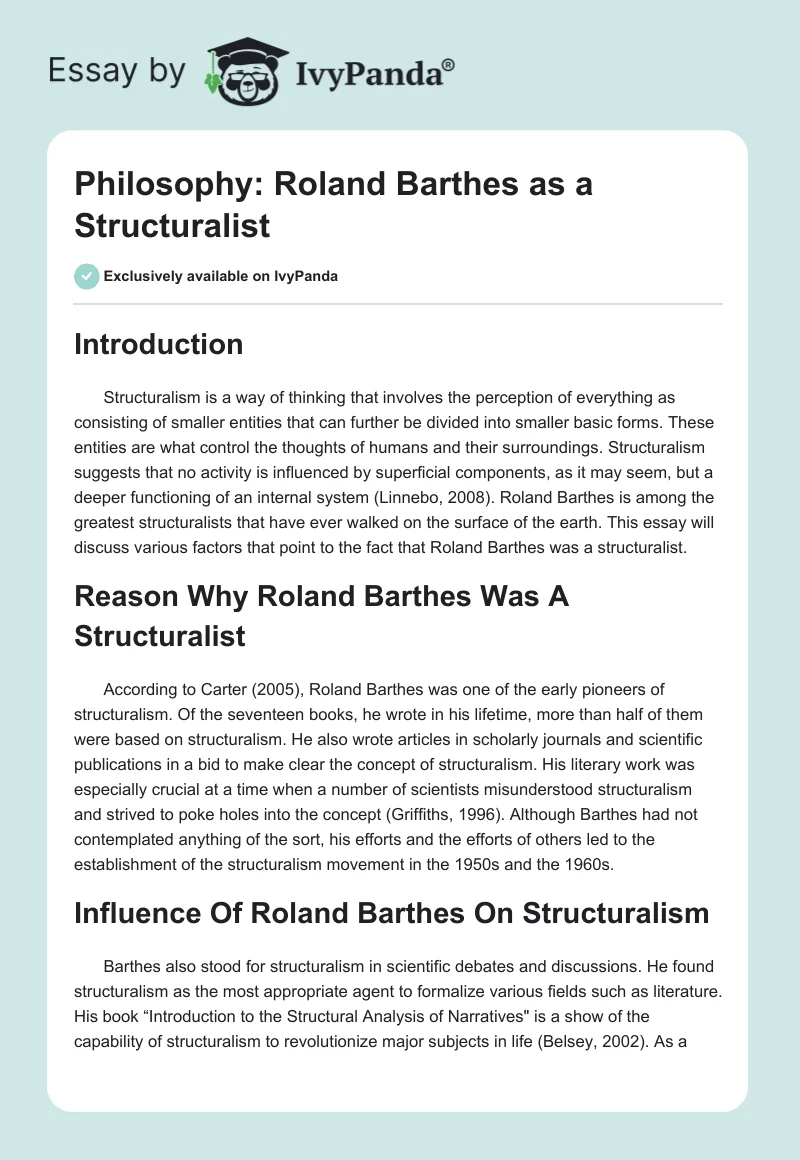 Essay by IvyPanda®

Philosophy: Roland Barthes as a Structuralist

Exclusively available on IvyPanda

Introduction

Structuralism is a way of thinking that involves the perception of everything as consisting of smaller entities that can further be divided into smaller basic forms. These entities are what control the thoughts of humans and their surroundings. Structuralism suggests that no activity is influenced by superficial components, as it may seem, but a deeper functioning of an internal system (Linnebo, 2008). Roland Barthes is among the greatest structuralists that have ever walked on the surface of the earth. This essay will discuss various factors that point to the fact that Roland Barthes was a structuralist.

Reason Why Roland Barthes Was A Structuralist

According to Carter (2005), Roland Barthes was one of the early pioneers of structuralism. Of the seventeen books, he wrote in his lifetime, more than half of them were based on structuralism. He also wrote articles in scholarly journals and scientific publications in a bid to make clear the concept of structuralism. His literary work was especially crucial at a time when a number of scientists misunderstood structuralism and strived to poke holes into the concept (Griffiths, 1996). Although Barthes had not contemplated anything of the sort, his efforts and the efforts of others led to the establishment of the structuralism movement in the 1950s and the 1960s.

Influence Of Roland Barthes On Structuralism

Barthes also stood for structuralism in scientific debates and discussions. He found structuralism as the most appropriate agent to formalize various fields such as literature. His book “Introduction to the Structural Analysis of Narratives" is a show of the capability of structuralism to revolutionize major subjects in life (Belsey, 2002). As a